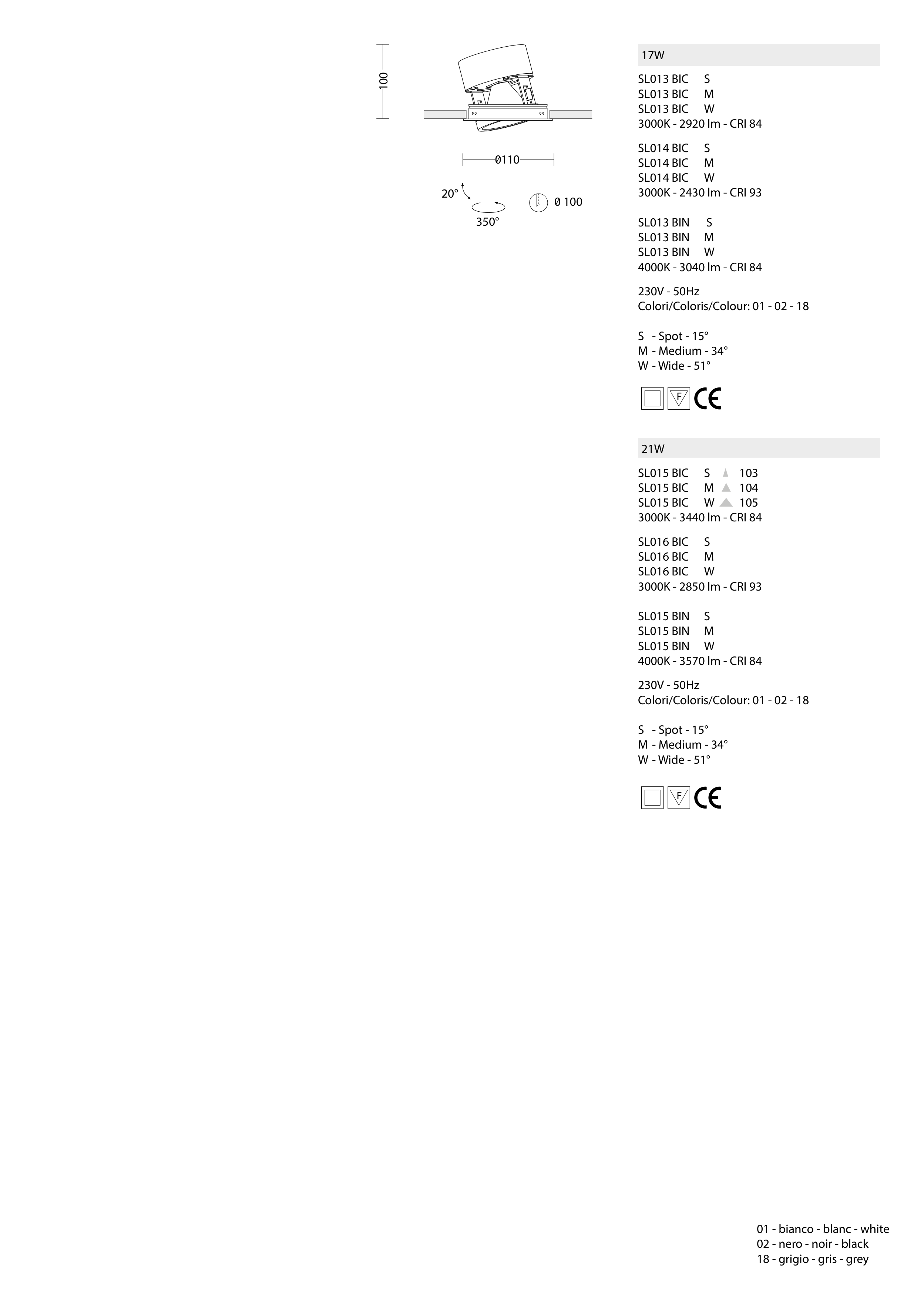 100

Ø110

20°

350°

Ø 100

17W

SL013 BIC S
SL013 BIC M
SL013 BIC W
3000K - 2920 lm - CRI 84

SL014 BIC S
SL014 BIC M
SL014 BIC W
3000K - 2430 lm - CRI 93

SL013 BIN S
SL013 BIN M
SL013 BIN W
4000K - 3040 lm - CRI 84

230V - 50Hz
Colori/Coloris/Colour: 01 - 02 - 18

S - Spot - 15°
M - Medium - 34°
W - Wide - 51°

F CE

21W

SL015 BIC S 103
SL015 BIC M 104
SL015 BIC W 105
3000K - 3440 lm - CRI 84

SL016 BIC S
SL016 BIC M
SL016 BIC W
3000K - 2850 lm - CRI 93

SL015 BIN S
SL015 BIN M
SL015 BIN W
4000K - 3570 lm - CRI 84

230V - 50Hz
Colori/Coloris/Colour: 01 - 02 - 18

S - Spot - 15°
M - Medium - 34°
W - Wide - 51°

F CE

01 - bianco - blanc - white
02 - nero - noir - black
18 - grigio - gris - grey